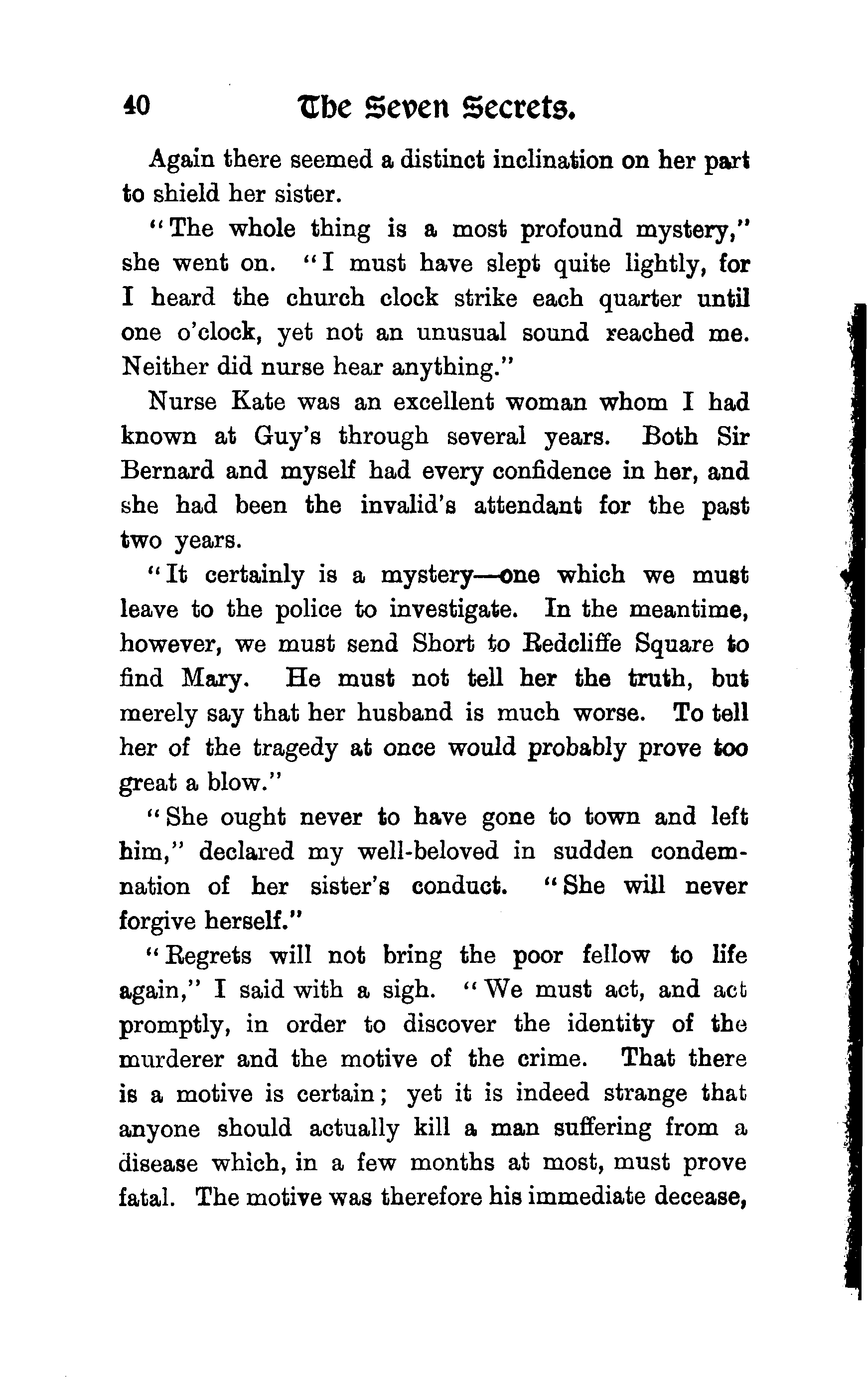 40 The Seven Secrets.

Again there seemed a distinct inclination on her part to shield her sister.

"The whole thing is a most profound mystery," she went on. "I must have slept quite lightly, for I heard the church clock strike each quarter until one o'clock, yet not an unusual sound reached me. Neither did nurse hear anything."

Nurse Kate was an excellent woman whom I had known at Guy's through several years. Both Sir Bernard and myself had every confidence in her, and she had been the invalid's attendant for the past two years.

"It certainly is a mystery—one which we must leave to the police to investigate. In the meantime, however, we must send Short to Redcliffe Square to find Mary. He must not tell her the truth, but merely say that her husband is much worse. To tell her of the tragedy at once would probably prove too great a blow."

"She ought never to have gone to town and left him," declared my well-beloved in sudden condemnation of her sister's conduct. "She will never forgive herself."

"Regrets will not bring the poor fellow to life again," I said with a sigh. "We must act, and act promptly, in order to discover the identity of the murderer and the motive of the crime. That there is a motive is certain; yet it is indeed strange that anyone should actually kill a man suffering from a disease which, in a few months at most, must prove fatal. The motive was therefore his immediate decease,